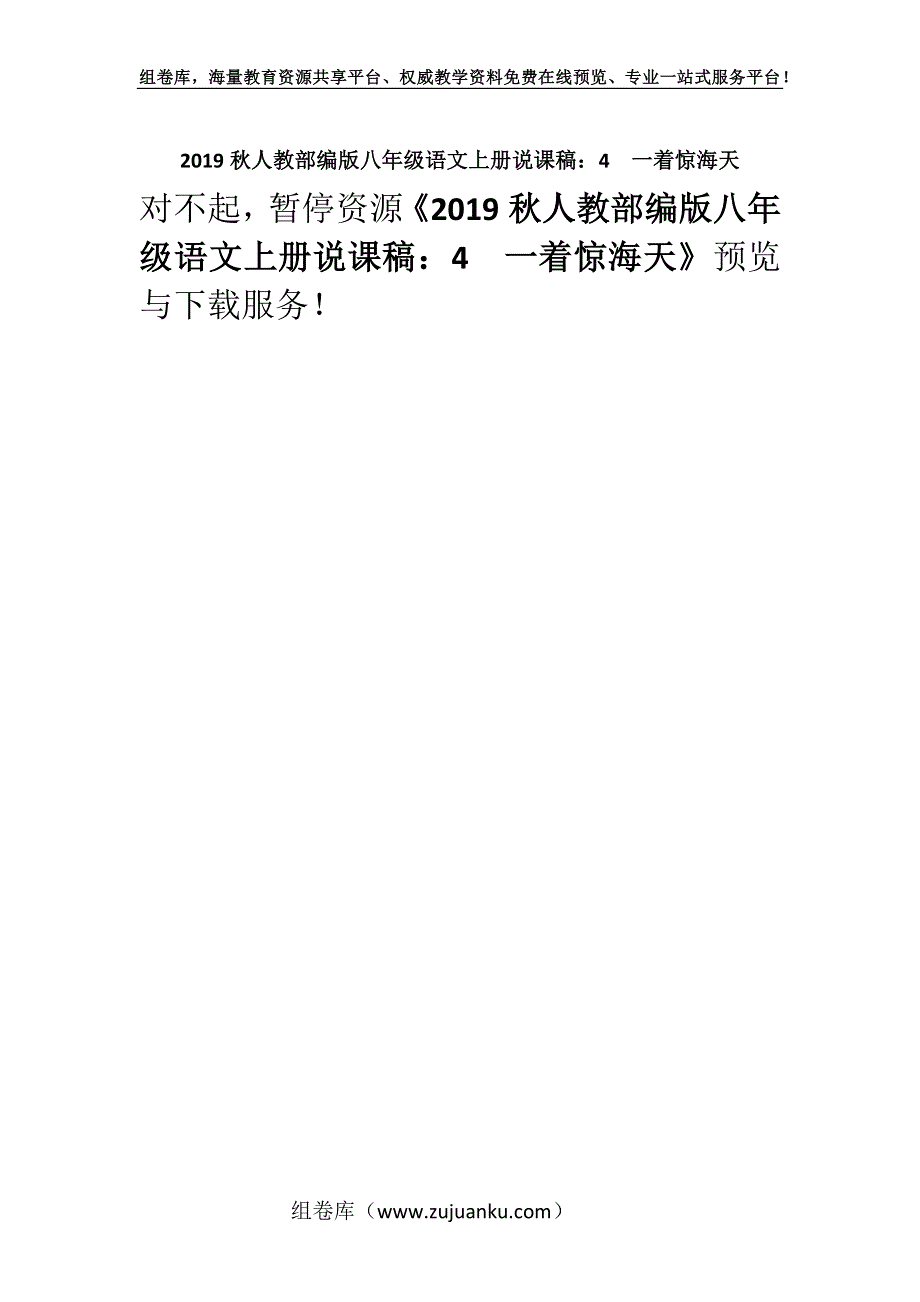 组卷库，海量教育资源共享平台、权威教学资料免费在线预览、专业一站式服务平台！

2019 秋人教部编版八年级语文上册说课稿：4　一着惊海天

对不起，暂停资源《2019 秋人教部编版八年级语文上册说课稿：4　一着惊海天》预览与下载服务！

组卷库（www.zujuanku.com）